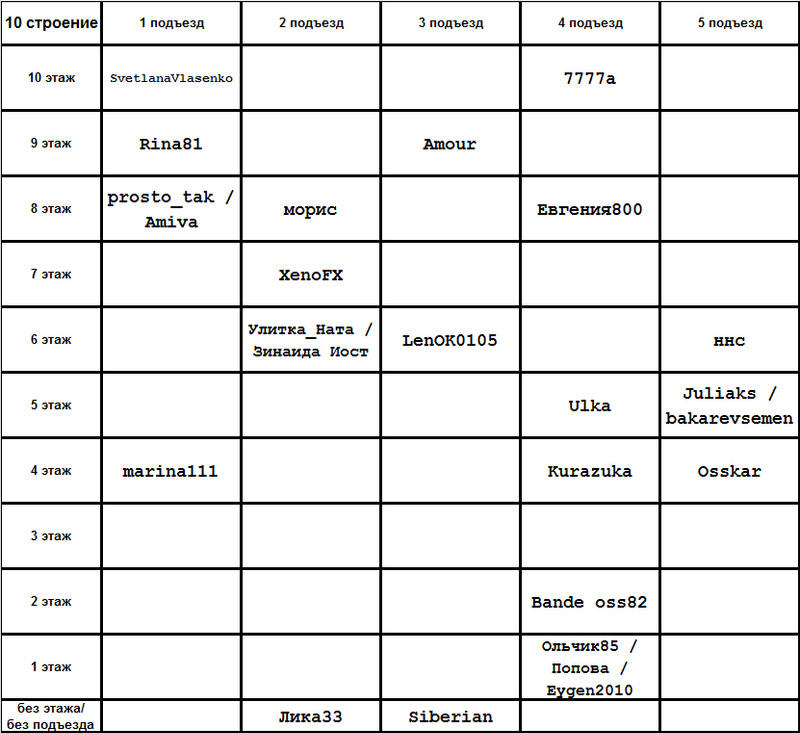 | 10 строение | 1 подъезд | 2 подъезд | 3 подъезд | 4 подъезд | 5 подъезд |
|---|---|---|---|---|---|
| 10 этаж | SvetlanaVlasenko | | | 7777a | |
| 9 этаж | Rina81 | | Amour | | |
| 8 этаж | prosto_tak / Amiva | морис | | Евгения800 | |
| 7 этаж | | XenoFX | | | |
| 6 этаж | | Улитка_Ната / Зинаида Иост | LenOK0105 | | ннс |
| 5 этаж | | | | Ulka | Juliaks / bakarevsemen |
| 4 этаж | marina111 | | | Kurazuka | Osskar |
| 3 этаж | | | | | |
| 2 этаж | | | | Bande oss82 | |
| 1 этаж | | | | Ольчик85 / Попова / Eygen2010 | |
| без этажа/ без подъезда | | Лика33 | Siberian | | |